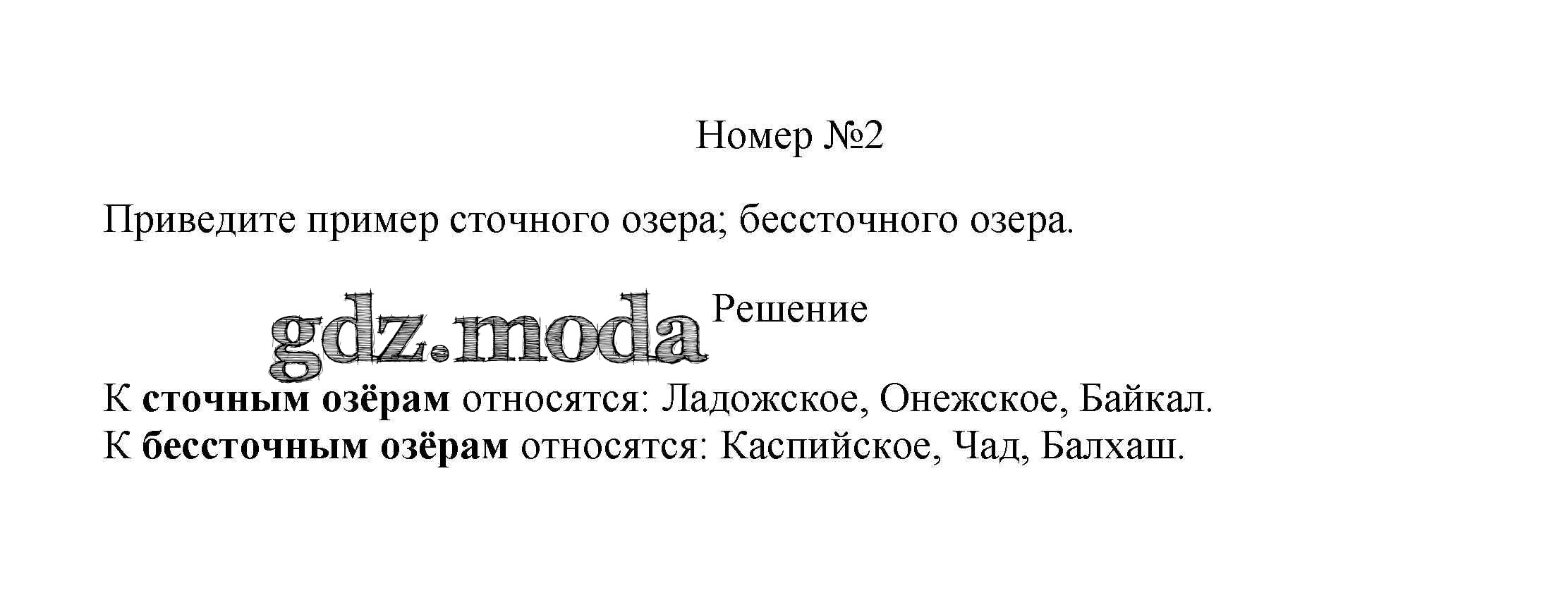 Номер №2

Приведите пример сточного озера; бессточного озера.

Решение

К сточным озёрам относятся: Ладожское, Онежское, Байкал.
К бессточным озёрам относятся: Каспийское, Чад, Балхаш.

gdz.moda